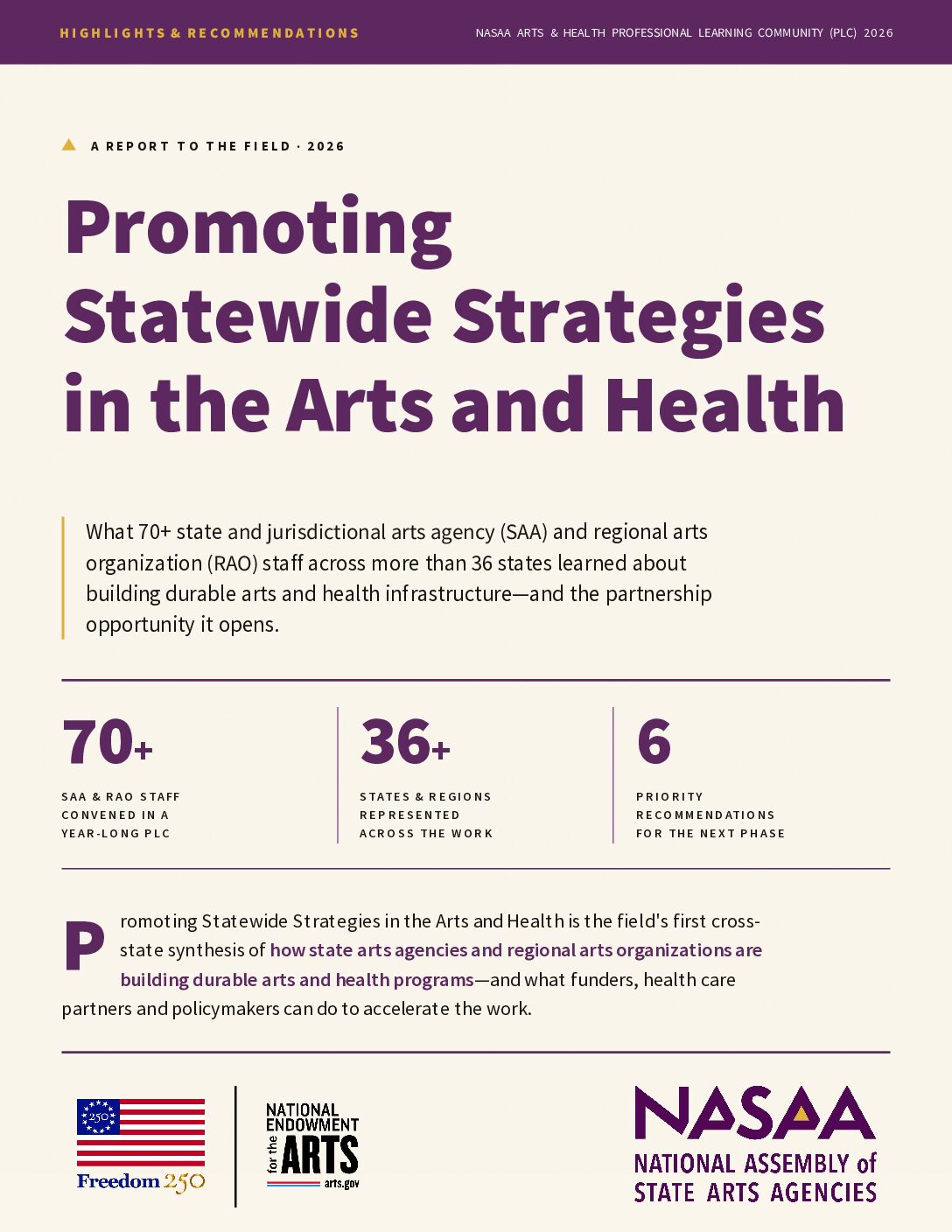 HIGHLIGHTS & RECOMMENDATIONS

NASAA ARTS & HEALTH PROFESSIONAL LEARNING COMMUNITY (PLC) 2026

A REPORT TO THE FIELD · 2026

Promoting Statewide Strategies in the Arts and Health

What 70+ state and jurisdictional arts agency (SAA) and regional arts organization (RAO) staff across more than 36 states learned about building durable arts and health infrastructure—and the partnership opportunity it opens.

70+

SAA & RAO STAFF CONVENED IN A YEAR-LONG PLC

36+

STATES & REGIONS REPRESENTED ACROSS THE WORK

6

PRIORITY RECOMMENDATIONS FOR THE NEXT PHASE

Promoting Statewide Strategies in the Arts and Health is the field's first cross-state synthesis of how state arts agencies and regional arts organizations are building durable arts and health programs—and what funders, health care partners and policymakers can do to accelerate the work.

250

Freedom 250

NATIONAL ENDOWMENT for the ARTS

arts.gov

NASAA

NATIONAL ASSEMBLY of STATE ARTS AGENCIES